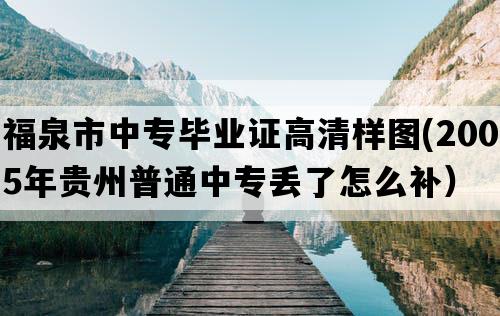 福泉市中专毕业证高清样图(2005年贵州普通中专丢了怎么补)